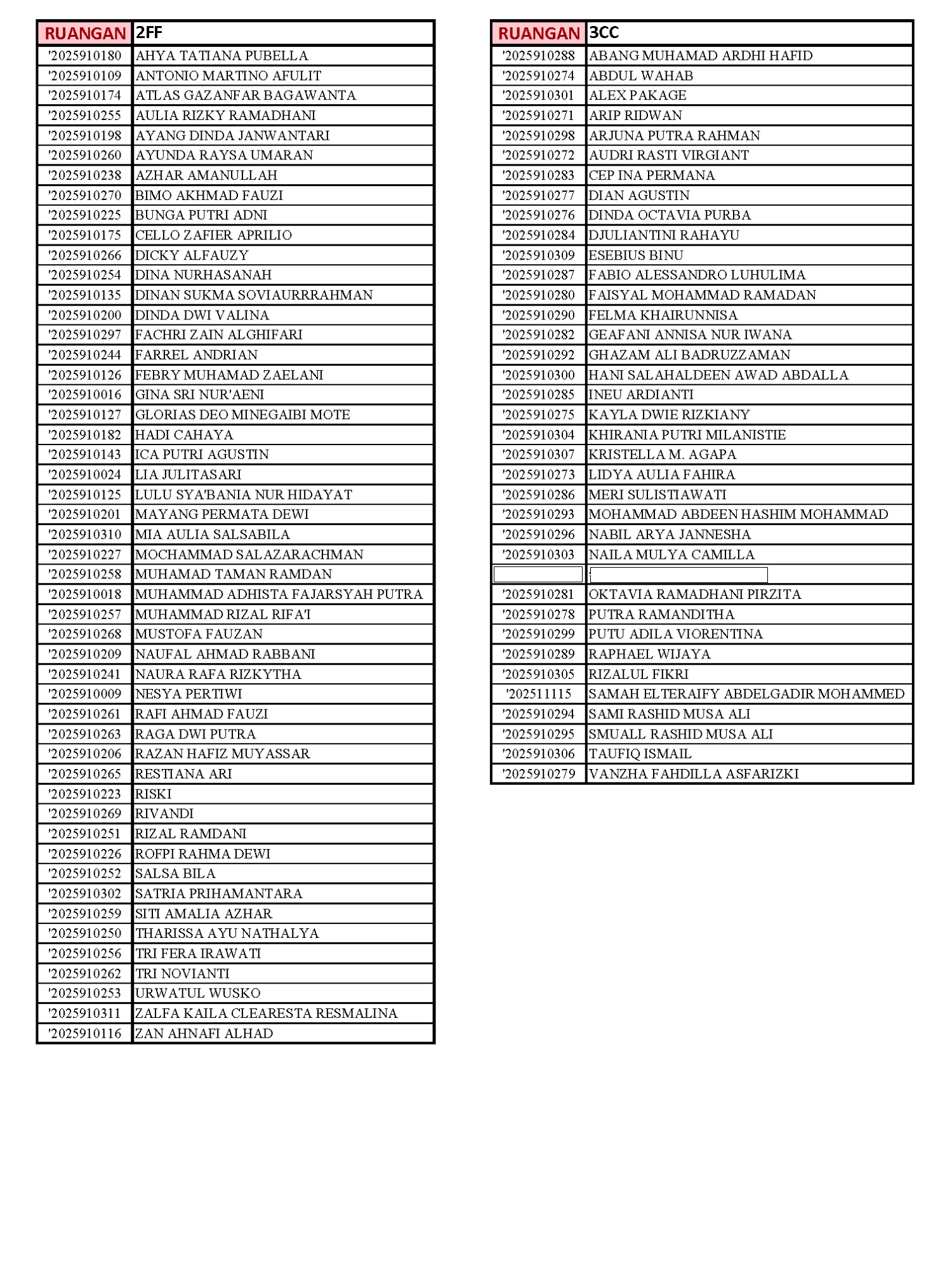 | RUANGAN | 2FF |
|---|---|
| '2025910180 | AHYA TATIANA PUBELLA |
| '2025910109 | ANTONIO MARTINO AFULIT |
| '2025910174 | ATLAS GAZANFAR BAGAWANTA |
| '2025910255 | AULIA RIZKY RAMADHANI |
| '2025910198 | AYANG DINDA JANWANTARI |
| '2025910260 | AYUNDA RAYSA UMARAN |
| '2025910238 | AZHAR AMANULLAH |
| '2025910270 | BIMO AKHMAD FAUZI |
| '2025910225 | BUNGA PUTRI ADNI |
| '2025910175 | CELLO ZAFIER APRILIO |
| '2025910266 | DICKY ALFAUZY |
| '2025910254 | DINA NURHASANAH |
| '2025910135 | DINAN SUKMA SOVIAURRRAHMAN |
| '2025910200 | DINDA DWI VALINA |
| '2025910297 | FACHRI ZAIN ALGHIFARI |
| '2025910244 | FARREL ANDRIAN |
| '2025910126 | FEBRY MUHAMAD ZAELANI |
| '2025910016 | GINA SRI NUR'AENI |
| '2025910127 | GLORIAS DEO MINEGAIBI MOTE |
| '2025910182 | HADI CAHAYA |
| '2025910143 | ICA PUTRI AGUSTIN |
| '2025910024 | LIA JULITASARI |
| '2025910125 | LULU SYA'BANIA NUR HIDAYAT |
| '2025910201 | MAYANG PERMATA DEWI |
| '2025910310 | MIA AULIA SALSABILA |
| '2025910227 | MOCHAMMAD SALAZARACHMAN |
| '2025910258 | MUHAMAD TAMAN RAMDAN |
| '2025910018 | MUHAMMAD ADHISTA FAJARSYAH PUTRA |
| '2025910257 | MUHAMMAD RIZAL RIFA'I |
| '2025910268 | MUSTOFA FAUZAN |
| '2025910209 | NAUFAL AHMAD RABBANI |
| '2025910241 | NAURA RAFA RIZKYTHA |
| '2025910009 | NESYA PERTIWI |
| '2025910261 | RAFI AHMAD FAUZI |
| '2025910263 | RAGA DWI PUTRA |
| '2025910206 | RAZAN HAFIZ MUYASSAR |
| '2025910265 | RESTIANA ARI |
| '2025910223 | RISKI |
| '2025910269 | RIVANDI |
| '2025910251 | RIZAL RAMDANI |
| '2025910226 | ROFPI RAHMA DEWI |
| '2025910252 | SALSA BILA |
| '2025910302 | SATRIA PRIHAMANTARA |
| '2025910259 | SITI AMALIA AZHAR |
| '2025910250 | THARISSA AYU NATHALYA |
| '2025910256 | TRI FERA IRAWATI |
| '2025910262 | TRI NOVIANTI |
| '2025910253 | URWATUL WUSKO |
| '2025910311 | ZALFA KAILA CLEARESTA RESMALINA |
| '2025910116 | ZAN AHNAFI ALHAD |

| RUANGAN | 3CC |
|---|---|
| '2025910288 | ABANG MUHAMAD ARDHI HAFID |
| '2025910274 | ABDUL WAHAB |
| '2025910301 | ALEX PAKAGE |
| '2025910271 | ARIP RIDWAN |
| '2025910298 | ARJUNA PUTRA RAHMAN |
| '2025910272 | AUDRI RASTI VIRGIANT |
| '2025910283 | CEP INA PERMANA |
| '2025910277 | DIAN AGUSTIN |
| '2025910276 | DINDA OCTAVIA PURBA |
| '2025910284 | DJULIANTINI RAHAYU |
| '2025910309 | ESEBIUS BINU |
| '2025910287 | FABIO ALESSANDRO LUHULIMA |
| '2025910280 | FAISYAL MOHAMMAD RAMADAN |
| '2025910290 | FELMA KHAIRUNNISA |
| '2025910282 | GEAFANI ANNISA NUR IWANA |
| '2025910292 | GHAZAM ALI BADRUZZAMAN |
| '2025910300 | HANI SALAHALDEEN AWAD ABDALLA |
| '2025910285 | INEU ARDIANTI |
| '2025910275 | KAYLA DWIE RIZKIANY |
| '2025910304 | KHIRANIA PUTRI MILANISTIE |
| '2025910307 | KRISTELLA M. AGAPA |
| '2025910273 | LIDYA AULIA FAHIRA |
| '2025910286 | MERI SULISTIAWATI |
| '2025910293 | MOHAMMAD ABDEEN HASHIM MOHAMMAD |
| '2025910296 | NABIL ARYA JANNESHA |
| '2025910303 | NAILA MULYA CAMILLA |
| | |
| '2025910281 | OKTAVIA RAMADHANI PIRZITA |
| '2025910278 | PUTRA RAMANDITHA |
| '2025910299 | PUTU ADILA VIORENTINA |
| '2025910289 | RAPHAEL WIJAYA |
| '2025910305 | RIZALUL FIKRI |
| '202511115 | SAMAH ELTERAIFY ABDELGADIR MOHAMMED |
| '2025910294 | SAMI RASHID MUSA ALI |
| '2025910295 | SMUALL RASHID MUSA ALI |
| '2025910306 | TAUFIQ ISMAIL |
| '2025910279 | VANZHA FAHDILLA ASFARIZKI |